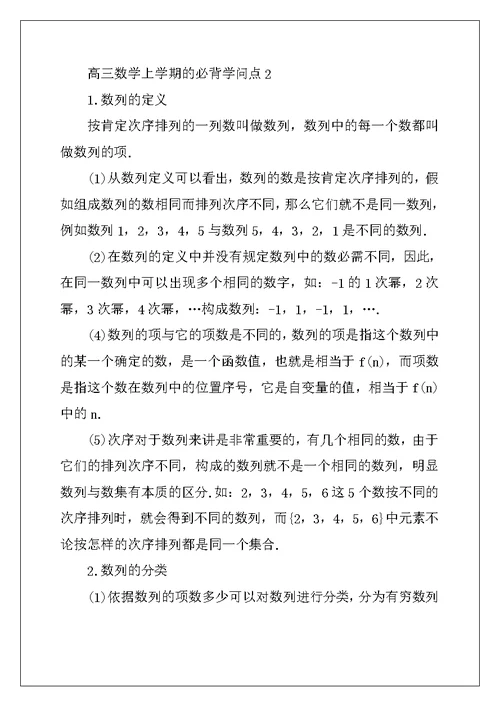 高三数学上学期的必背学问点 2

1.数列的定义

按肯定次序排列的一列数叫做数列，数列中的每一个数都叫做数列的项.

(1)从数列定义可以看出，数列的数是按肯定次序排列的，假如组成数列的数相同而排列次序不同，那么它们就不是同一数列，例如数列 1，2，3，4，5 与数列 5，4，3，2，1 是不同的数列.

(2)在数列的定义中并没有规定数列中的数必需不同，因此，在同一数列中可以出现多个相同的数字，如：-1 的 1 次幂，2 次幂，3 次幂，4 次幂，…构成数列：-1，1，-1，1，….

(4)数列的项与它的项数是不同的，数列的项是指这个数列中的某一个确定的数，是一个函数值，也就是相当于 f(n)，而项数是指这个数在数列中的位置序号，它是自变量的值，相当于 f(n) 中的 n.

(5)次序对于数列来讲是非常重要的，有几个相同的数，由于它们的排列次序不同，构成的数列就不是一个相同的数列，明显数列与数集有本质的区分.如：2，3，4，5，6 这 5 个数按不同的次序排列时，就会得到不同的数列，而{2，3，4，5，6}中元素不论按怎样的次序排列都是同一个集合.

2.数列的分类

(1)依据数列的项数多少可以对数列进行分类，分为有穷数列